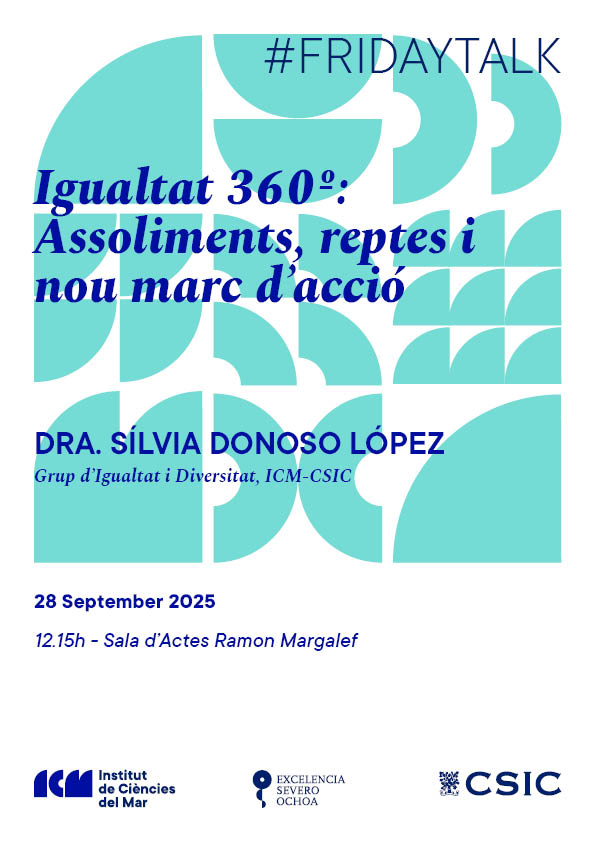 #FRIDAYTALK

Igualtat 360º: Assoliments, reptes i nou marc d'acció

DRA. SÍLVIA DONOSO LÓPEZ

Grup d'Igualtat i Diversitat, ICM-CSIC

28 September 2025

12.15h - Sala d'Actes Ramon Margalef

ICM Institut de Ciències del Mar

EXCELENCIA SEVERO OCHOA

CSIC